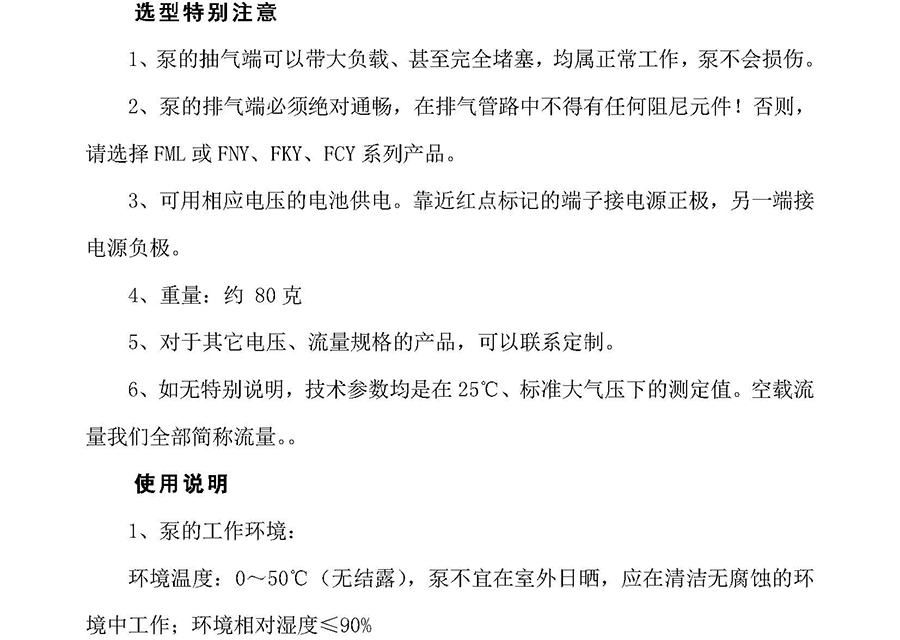 选型特别注意

1、泵的抽气端可以带大负载、甚至完全堵塞，均属正常工作，泵不会损伤。

2、泵的排气端必须绝对通畅，在排气管路中不得有任何阻尼元件！否则，请选择 FML 或 FNY、FKY、FCY 系列产品。

3、可用相应电压的电池供电。靠近红点标记的端子接电源正极，另一端接电源负极。

4、重量：约 80 克

5、对于其它电压、流量规格的产品，可以联系定制。

6、如无特别说明，技术参数均是在 25℃、标准大气压下的测定值。空载流量我们全部简称流量。。

使用说明

1、泵的工作环境：

环境温度：0～50℃（无结露），泵不宜在室外日晒，应在清洁无腐蚀的环境中工作；环境相对湿度≤90%